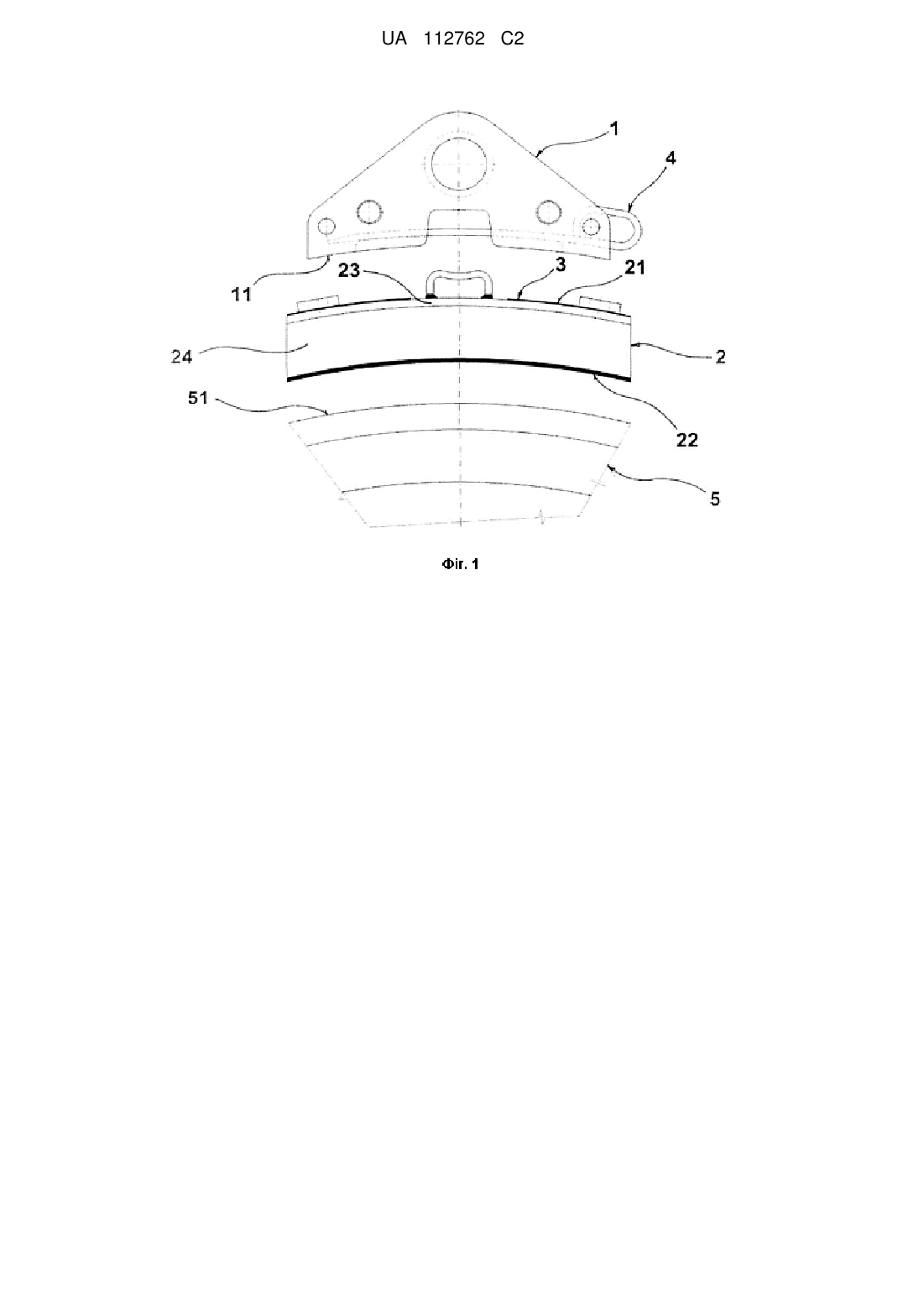 UA 112762 C2

1

4

11

23

3

21

24

2

51

22

5

Фіг. 1